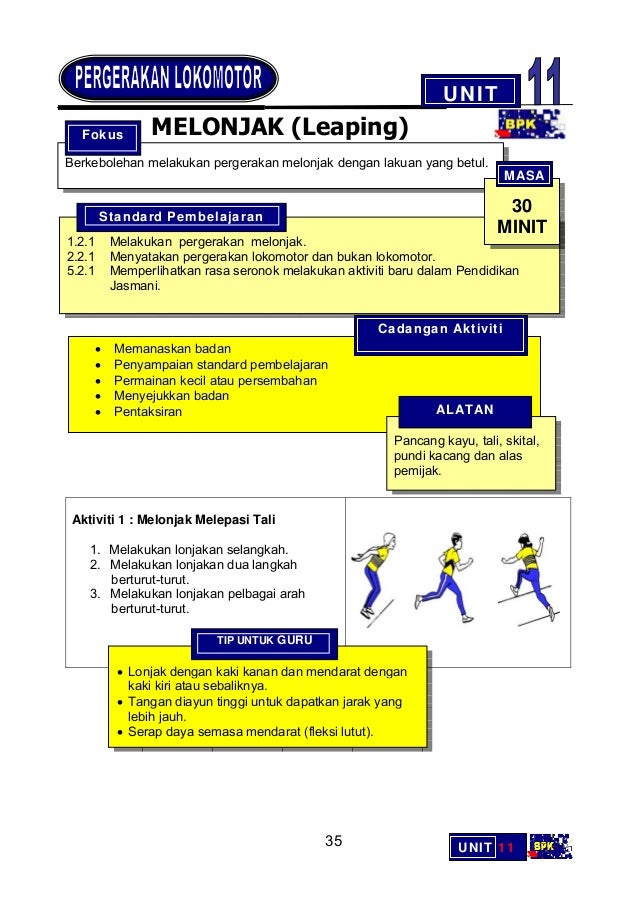 PERGERAKAN LOKOMOTOR

UNIT 11

BPK

Fokus

MELONJAK (Leaping)

Berkebolehan melakukan pergerakan melonjak dengan lakuan yang betul.

MASA

30 MINIT

Standard Pembelajaran

1.2.1 Melakukan pergerakan melonjak.
2.2.1 Menyatakan pergerakan lokomotor dan bukan lokomotor.
5.2.1 Memperlihatkan rasa seronok melakukan aktiviti baru dalam Pendidikan Jasmani.

Cadangan Aktiviti

- Memanaskan badan
- Penyampaian standard pembelajaran
- Permainan kecil atau persembahan
- Menyejukkan badan
- Pentaksiran

ALATAN

Pancang kayu, tali, skital, pundi kacang dan alas pemijak.

Aktiviti 1 : Melonjak Melepasi Tali

1. Melakukan lonjakan selangkah.
2. Melakukan lonjakan dua langkah berturut-turut.
3. Melakukan lonjakan pelbagai arah berturut-turut.

TIP UNTUK GURU

- Lonjak dengan kaki kanan dan mendarat dengan kaki kiri atau sebaliknya.
- Tangan diayun tinggi untuk dapatkan jarak yang lebih jauh.
- Serap daya semasa mendarat (fleksi lutut).

35

UNIT 11 BPK